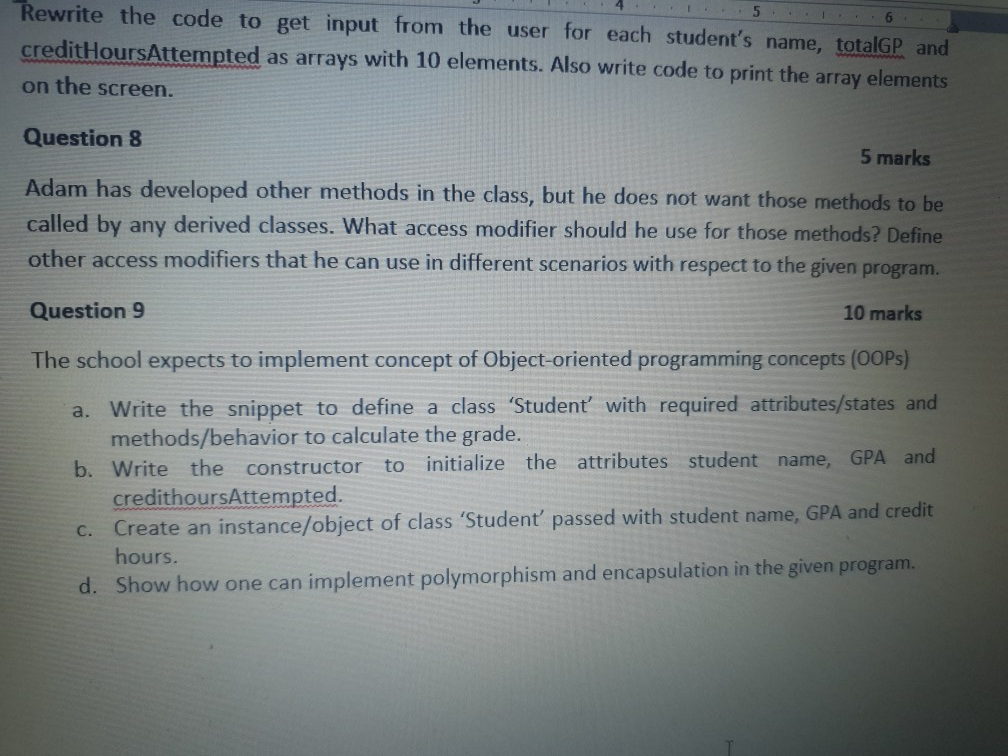 4 5 6

Rewrite the code to get input from the user for each student's name, totalGP and creditHoursAttempted as arrays with 10 elements. Also write code to print the array elements on the screen.

Question 8

5 marks

Adam has developed other methods in the class, but he does not want those methods to be called by any derived classes. What access modifier should he use for those methods? Define other access modifiers that he can use in different scenarios with respect to the given program.

Question 9

10 marks

The school expects to implement concept of Object-oriented programming concepts (OOPs)

a. Write the snippet to define a class 'Student' with required attributes/states and methods/behavior to calculate the grade.
b. Write the constructor to initialize the attributes student name, GPA and credithoursAttempted.
c. Create an instance/object of class 'Student' passed with student name, GPA and credit hours.
d. Show how one can implement polymorphism and encapsulation in the given program.